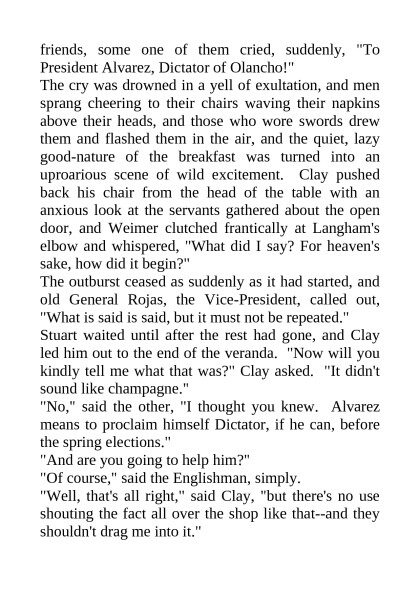 friends, some one of them cried, suddenly, "To President Alvarez, Dictator of Olancho!"

The cry was drowned in a yell of exultation, and men sprang cheering to their chairs waving their napkins above their heads, and those who wore swords drew them and flashed them in the air, and the quiet, lazy good-nature of the breakfast was turned into an uproarious scene of wild excitement. Clay pushed back his chair from the head of the table with an anxious look at the servants gathered about the open door, and Weimer clutched frantically at Langham's elbow and whispered, "What did I say? For heaven's sake, how did it begin?"

The outburst ceased as suddenly as it had started, and old General Rojas, the Vice-President, called out, "What is said is said, but it must not be repeated."

Stuart waited until after the rest had gone, and Clay led him out to the end of the veranda. "Now will you kindly tell me what that was?" Clay asked. "It didn't sound like champagne."

"No," said the other, "I thought you knew. Alvarez means to proclaim himself Dictator, if he can, before the spring elections."

"And are you going to help him?"

"Of course," said the Englishman, simply.

"Well, that's all right," said Clay, "but there's no use shouting the fact all over the shop like that--and they shouldn't drag me into it."